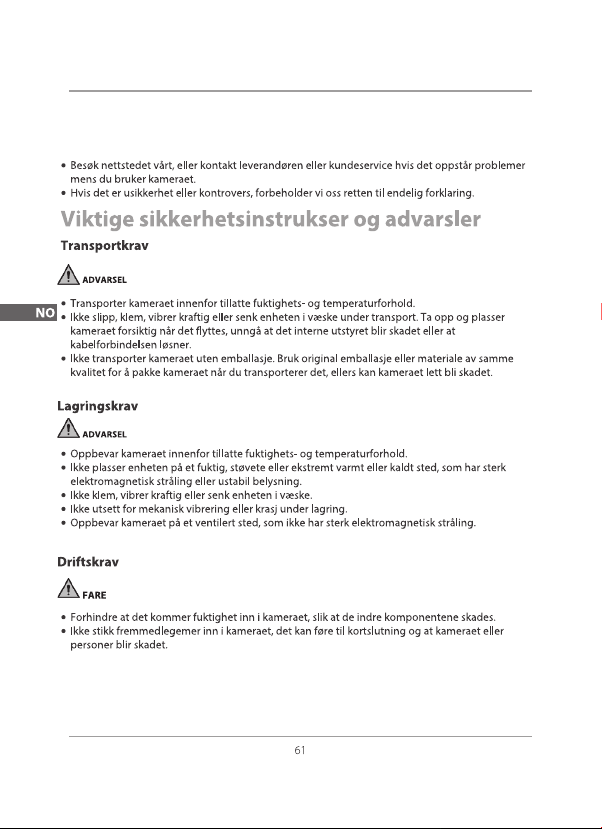 • Besøk nettstedet vårt, eller kontakt leverandøren eller kundeservice hvis det oppstår problemer mens du bruker kameraet.
• Hvis det er usikkerhet eller kontrovers, forbeholder vi oss retten til endelig forklaring.

Viktige sikkerhetsinstrukser og advarsler

Transportkrav

ADVARSEL

NO

• Transporter kameraet innenfor tillatte fuktighets- og temperaturforhold.
• Ikke slipp, klem, vibrer kraftig eller senk enheten i væske under transport. Ta opp og plasser kameraet forsiktig når det flyttes, unngå at det interne utstyret blir skadet eller at kabelforbindelsen løsner.
• Ikke transporter kameraet uten emballasje. Bruk original emballasje eller materiale av samme kvalitet for å pakke kameraet når du transporterer det, ellers kan kameraet lett bli skadet.

Lagringskrav

ADVARSEL

• Oppbevar kameraet innenfor tillatte fuktighets- og temperaturforhold.
• Ikke plasser enheten på et fuktig, støvete eller ekstremt varmt eller kaldt sted, som har sterk elektromagnetisk stråling eller ustabil belysning.
• Ikke klem, vibrer kraftig eller senk enheten i væske.
• Ikke utsett for mekanisk vibrering eller krasj under lagring.
• Oppbevar kameraet på et ventilert sted, som ikke har sterk elektromagnetisk stråling.

Driftskrav

FARE

• Forhindre at det kommer fuktighet inn i kameraet, slik at de indre komponentene skades.
• Ikke stikk fremmedlegemer inn i kameraet, det kan føre til kortslutning og at kameraet eller personer blir skadet.

61